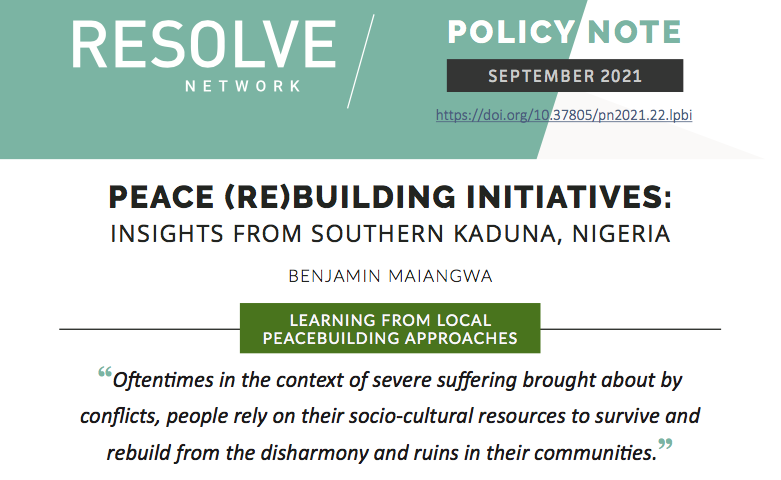 RESOLVE
NETWORK

POLICY NOTE
SEPTEMBER 2021
https://doi.org/10.37805/pn2021.22.lpbi

PEACE (RE)BUILDING INITIATIVES:
INSIGHTS FROM SOUTHERN KADUNA, NIGERIA

BENJAMIN MAIANGWA

LEARNING FROM LOCAL PEACEBUILDING APPROACHES

"Oftentimes in the context of severe suffering brought about by conflicts, people rely on their socio-cultural resources to survive and rebuild from the disharmony and ruins in their communities."